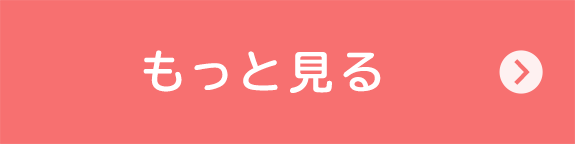 もっと見る